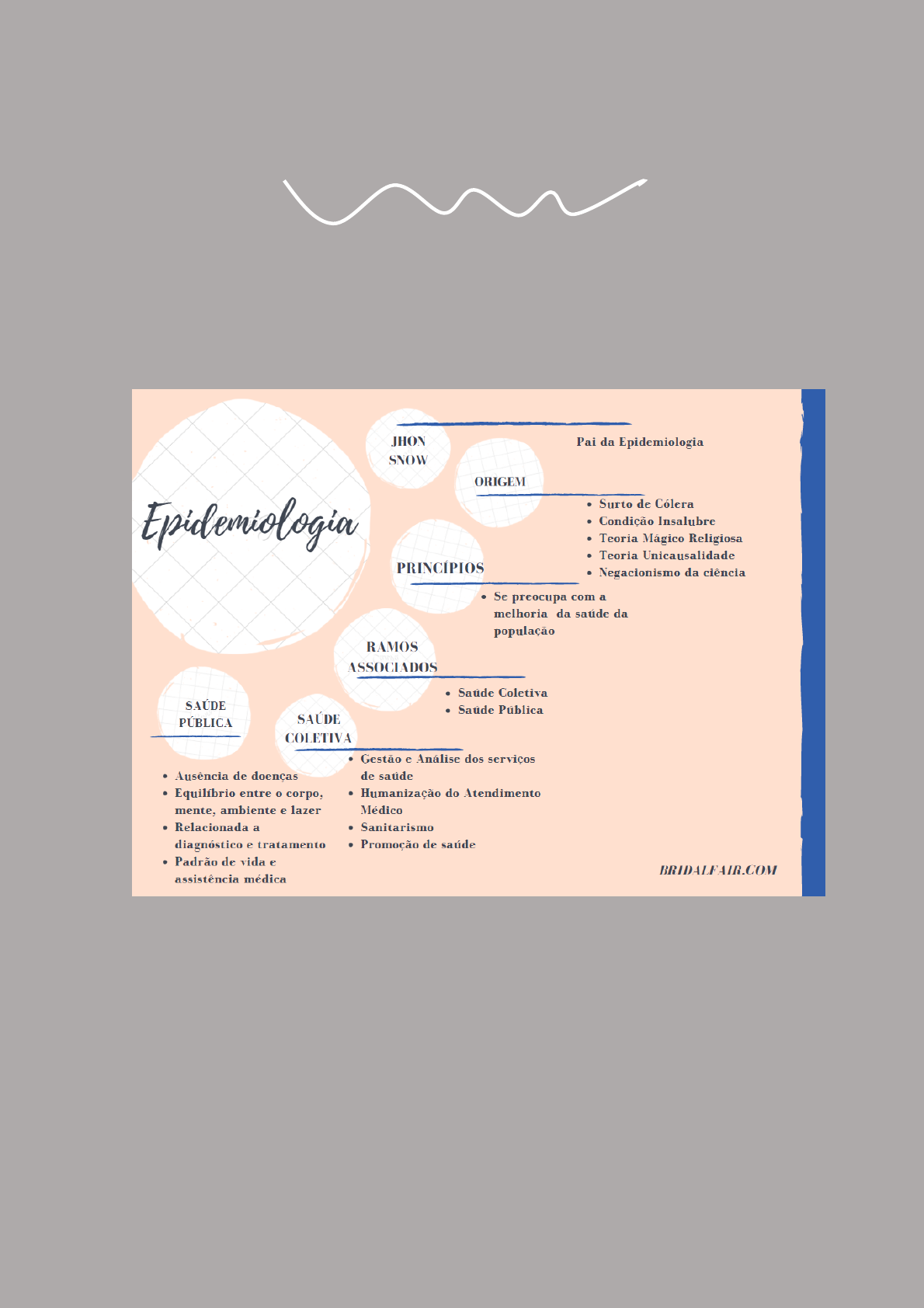 Epidemiologia

JHON SNOW

Pai da Epidemiologia

ORIGEM

- Surto de Cólera
- Condição Insalubre
- Teoria Mágico Religiosa
- Teoria Unicausalidade
- Negacionismo da ciência

PRINCÍPIOS

- Se preocupa com a melhoria da saúde da população

RAMOS ASSOCIADOS

- Saúde Coletiva
- Saúde Pública

SAÚDE PÚBLICA

- Ausência de doenças
- Equilíbrio entre o corpo, mente, ambiente e lazer
- Relacionada a diagnóstico e tratamento
- Padrão de vida e assistência médica

SAÚDE COLETIVA

- Gestão e Análise dos serviços de saúde
- Humanização do Atendimento Médico
- Sanitarismo
- Promoção de saúde

BRIDALFAIR.COM